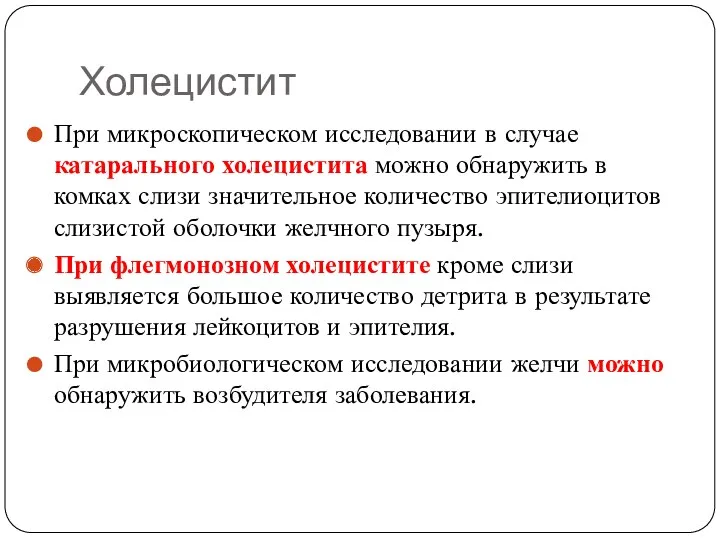 Холецистит

При микроскопическом исследовании в случае катарального холецистита можно обнаружить в комках слизи значительное количество эпителиоцитов слизистой оболочки желчного пузыря.

При флегмонозном холецистите кроме слизи выявляется большое количество детрита в результате разрушения лейкоцитов и эпителия.

При микробиологическом исследовании желчи можно обнаружить возбудителя заболевания.